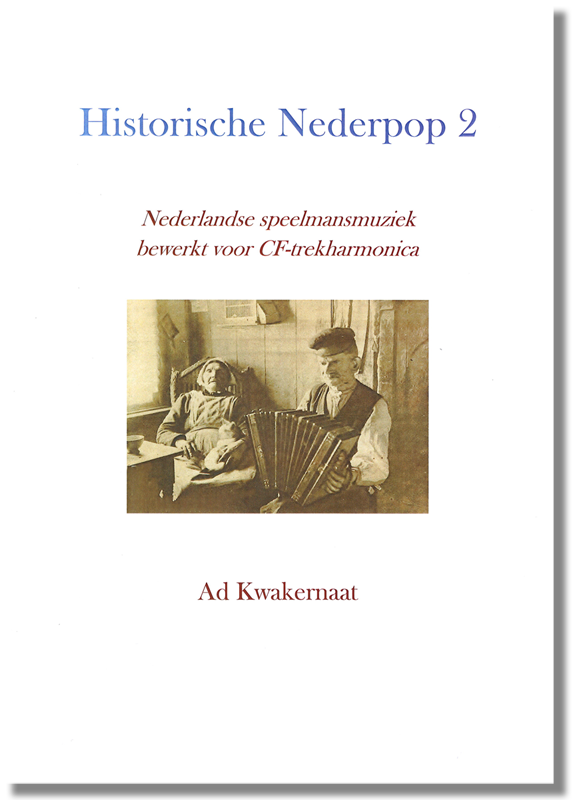 Historische Nederpop 2

Nederlandse speelmansmuziek
bewerkt voor CF-trekharmonica

Ad Kwakernaat